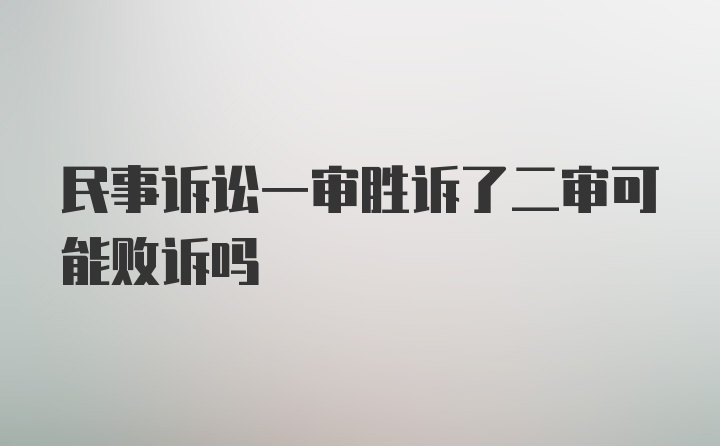 民事诉讼一审胜诉了二审可能败诉吗